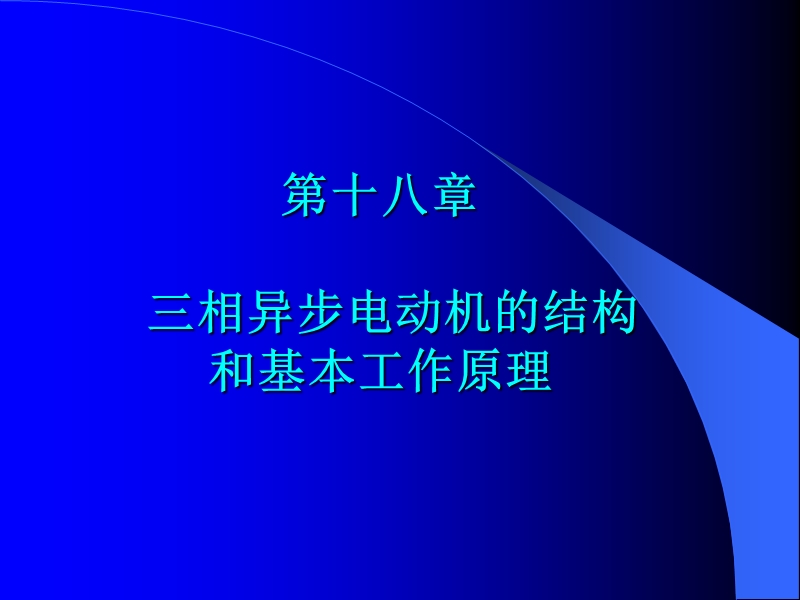 第十八章

三相异步电动机的结构和基本工作原理